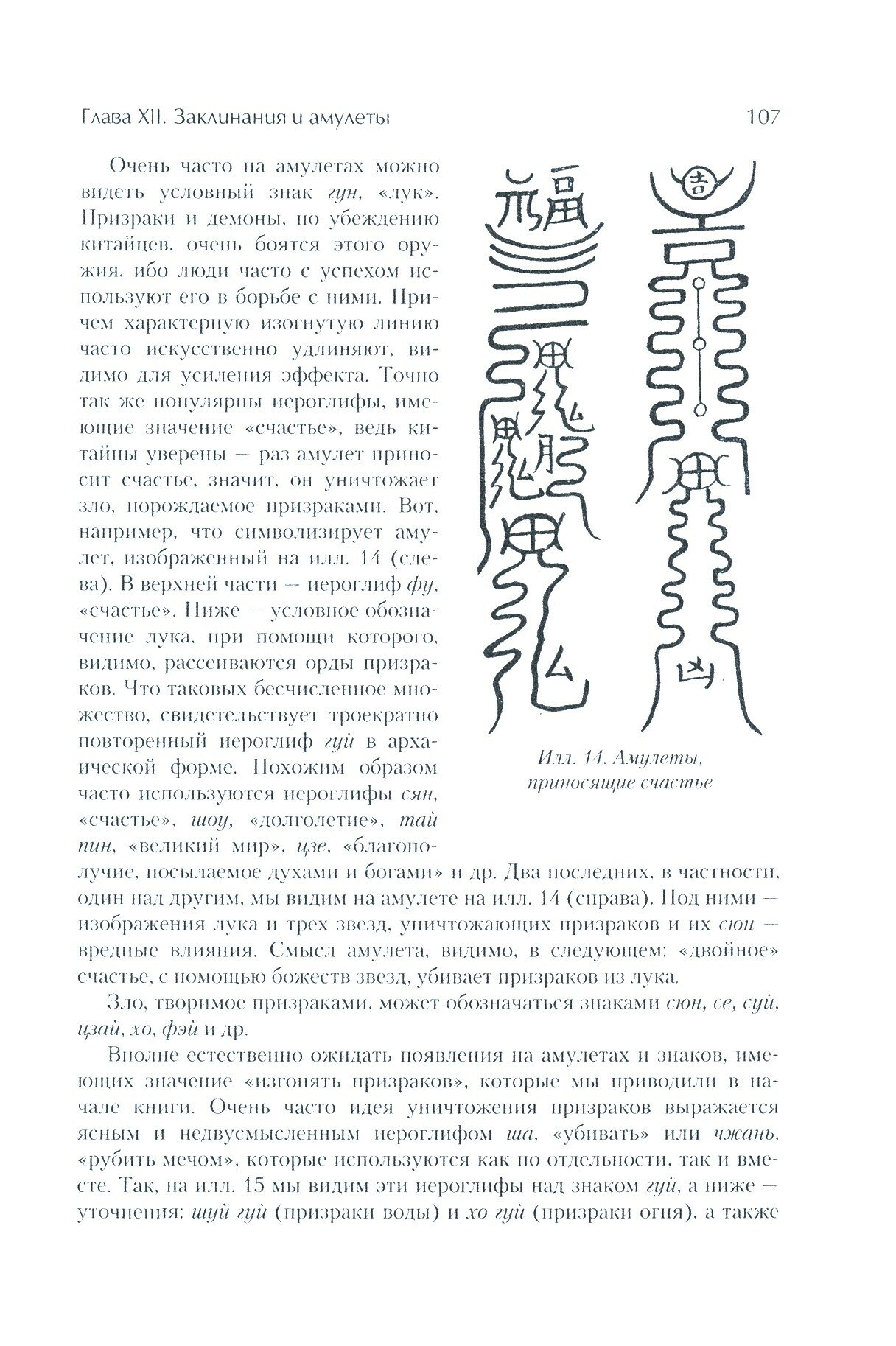 Глава XII. Заклинания и амулеты

107

Очень часто на амулетах можно видеть условный знак гун, «лук». Призраки и демоны, по убеждению китайцев, очень боятся этого оружия, ибо люди часто с успехом используют его в борьбе с ними. Причем характерную изогнутую линию часто искусственно удлиняют, видимо для усиления эффекта. Точно так же популярны иероглифы, имеющие значение «счастье», ведь китайцы уверены — раз амулет приносит счастье, значит, он уничтожает зло, порождаемое призраками. Вот, например, что символизирует амулет, изображенный на илл. 14 (слева). В верхней части — иероглиф фу, «счастье». Ниже — условное обозначение лука, при помощи которого, видимо, рассеиваются орды призраков. Что таковых бесчисленное множество, свидетельствует троекратно повторенный иероглиф гуй в архаической форме. Похожим образом часто используются иероглифы сян, «счастье», шоу, «долголетие», тай пин, «великий мир», цзе, «благополучие, посылаемое духами и богами» и др. Два последних, в частности, один над другим, мы видим на амулете на илл. 14 (справа). Под ними — изображения лука и трех звезд, уничтожающих призраков и их сюн — вредные влияния. Смысл амулета, видимо, в следующем: «двойное» счастье, с помощью божеств звезд, убивает призраков из лука.

Илл. 14. Амулеты, приносящие счастье

Зло, творимое призраками, может обозначаться знаками сюн, се, суй, цзай, хо, фэй и др.

Вполне естественно ожидать появления на амулетах и знаков, имеющих значение «изгонять призраков», которые мы приводили в начале книги. Очень часто идея уничтожения призраков выражается ясным и недвусмысленным иероглифом ша, «убивать» или чжань, «рубить мечом», которые используются как по отдельности, так и вместе. Так, на илл. 15 мы видим эти иероглифы над знаком гуй, а ниже — уточнения: шуй гуй (призраки воды) и хо гуй (призраки огня), а также